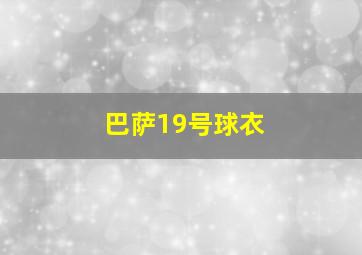 巴萨19号球衣